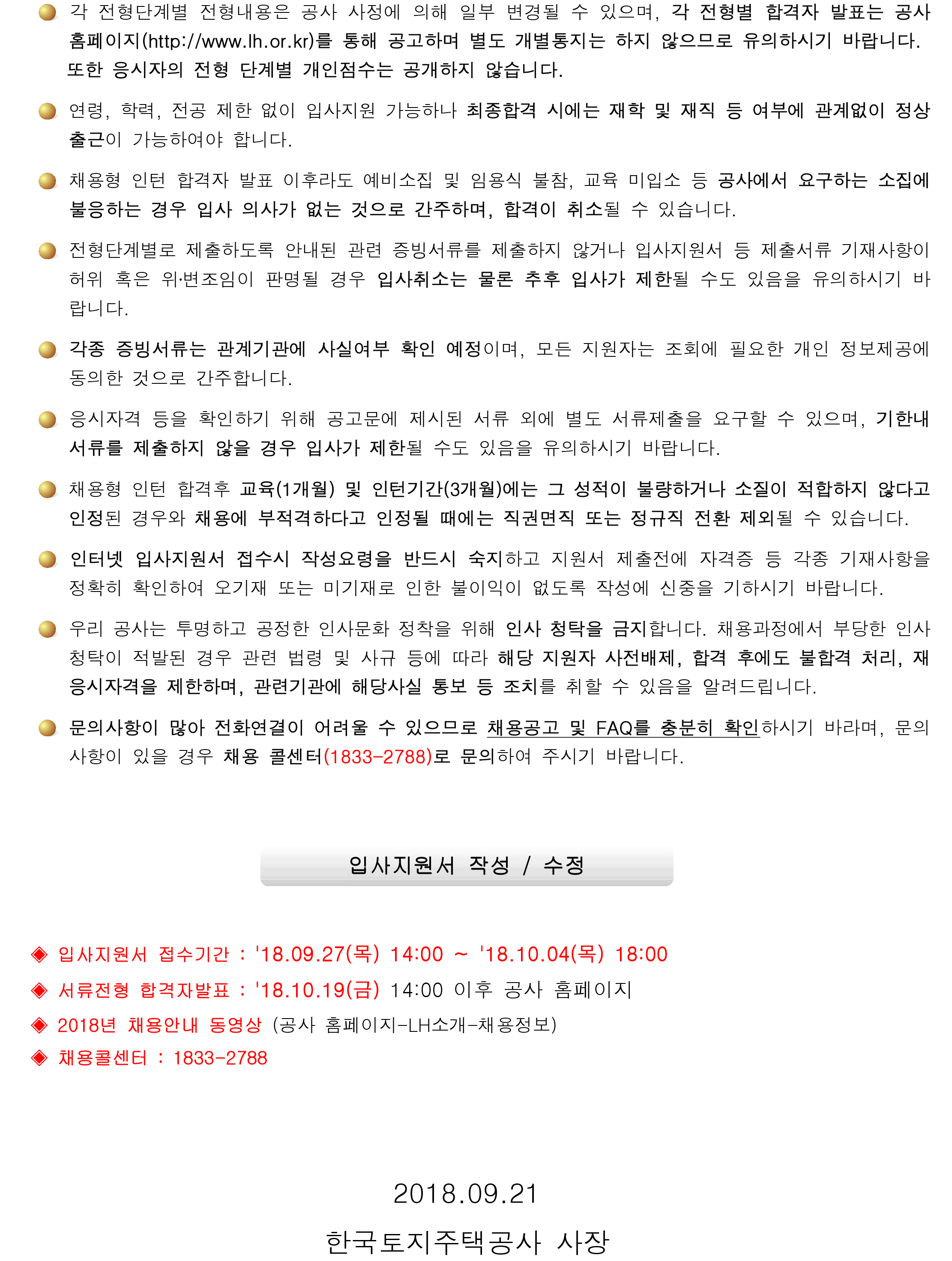 각 전형단계별 전형내용은 공사 사정에 의해 일부 변경될 수 있으며, 각 전형별 합격자 발표는 공사 홈페이지(http://www.lh.or.kr)를 통해 공고하며 별도 개별통지는 하지 않으므로 유의하시기 바랍니다. 또한 응시자의 전형 단계별 개인점수는 공개하지 않습니다.

연령, 학력, 전공 제한 없이 입사지원 가능하나 최종합격 시에는 재학 및 재직 등 여부에 관계없이 정상 출근이 가능하여야 합니다.

채용형 인턴 합격자 발표 이후라도 예비소집 및 임용식 불참, 교육 미입소 등 공사에서 요구하는 소집에 불응하는 경우 입사 의사가 없는 것으로 간주하며, 합격이 취소될 수 있습니다.

전형단계별로 제출하도록 안내된 관련 증빙서류를 제출하지 않거나 입사지원서 등 제출서류 기재사항이 허위 혹은 위·변조임이 판명될 경우 입사취소는 물론 추후 입사가 제한될 수도 있음을 유의하시기 바랍니다.

각종 증빙서류는 관계기관에 사실여부 확인 예정이며, 모든 지원자는 조회에 필요한 개인 정보제공에 동의한 것으로 간주합니다.

응시자격 등을 확인하기 위해 공고문에 제시된 서류 외에 별도 서류제출을 요구할 수 있으며, 기한내 서류를 제출하지 않을 경우 입사가 제한될 수도 있음을 유의하시기 바랍니다.

채용형 인턴 합격후 교육(1개월) 및 인턴기간(3개월)에는 그 성적이 불량하거나 소질이 적합하지 않다고 인정된 경우와 채용에 부적격하다고 인정될 때에는 직권면직 또는 정규직 전환 제외될 수 있습니다.

인터넷 입사지원서 접수시 작성요령을 반드시 숙지하고 지원서 제출전에 자격증 등 각종 기재사항을 정확히 확인하여 오기재 또는 미기재로 인한 불이익이 없도록 작성에 신중을 기하시기 바랍니다.

우리 공사는 투명하고 공정한 인사문화 정착을 위해 인사 청탁을 금지합니다. 채용과정에서 부당한 인사 청탁이 적발된 경우 관련 법령 및 사규 등에 따라 해당 지원자 사전배제, 합격 후에도 불합격 처리, 재응시자격을 제한하며, 관련기관에 해당사실 통보 등 조치를 취할 수 있음을 알려드립니다.

문의사항이 많아 전화연결이 어려울 수 있으므로 채용공고 및 FAQ를 충분히 확인하시기 바라며, 문의사항이 있을 경우 채용 콜센터(1833-2788)로 문의하여 주시기 바랍니다.

입사지원서 작성 / 수정

◈ 입사지원서 접수기간 : '18.09.27(목) 14:00 ~ '18.10.04(목) 18:00
◈ 서류전형 합격자발표 : '18.10.19(금) 14:00 이후 공사 홈페이지
◈ 2018년 채용안내 동영상 (공사 홈페이지-LH소개-채용정보)
◈ 채용콜센터 : 1833-2788

2018.09.21
한국토지주택공사 사장